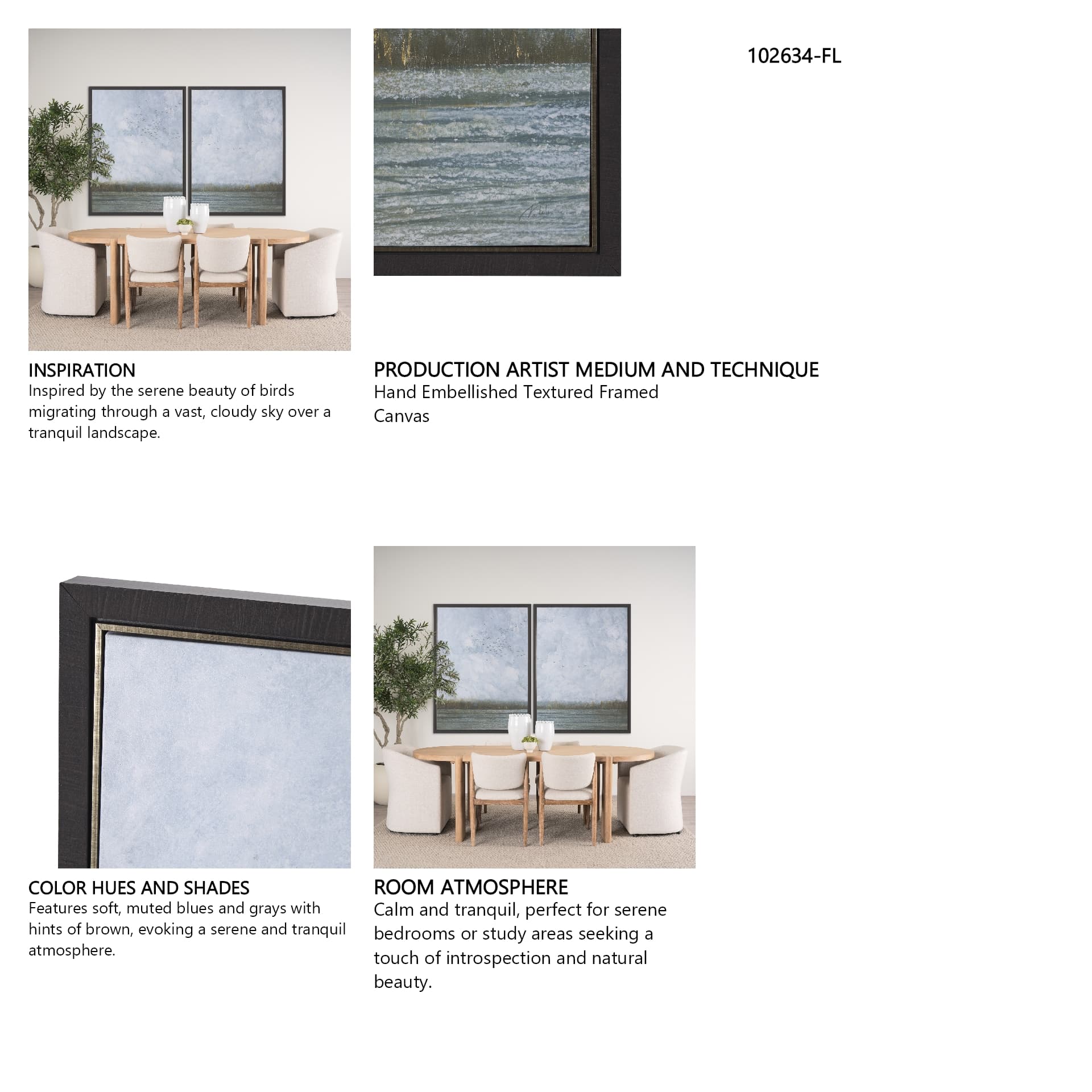 102634-FL

INSPIRATION
Inspired by the serene beauty of birds migrating through a vast, cloudy sky over a tranquil landscape.

PRODUCTION ARTIST MEDIUM AND TECHNIQUE
Hand Embellished Textured Framed Canvas

COLOR HUES AND SHADES
Features soft, muted blues and grays with hints of brown, evoking a serene and tranquil atmosphere.

ROOM ATMOSPHERE
Calm and tranquil, perfect for serene bedrooms or study areas seeking a touch of introspection and natural beauty.